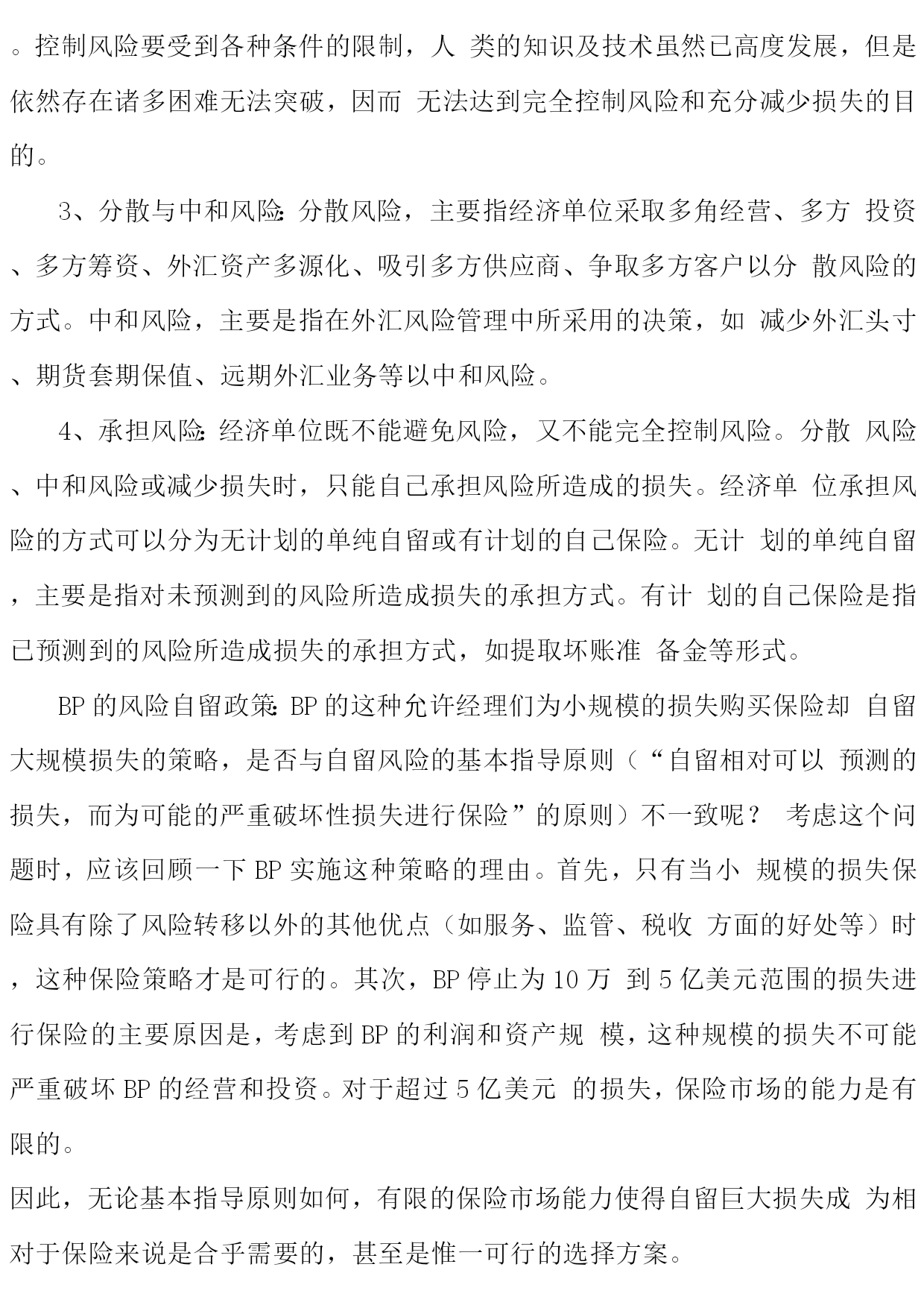 。控制风险要受到各种条件的限制，人 类的知识及技术虽然已高度发展，但是依然存在诸多困难无法突破，因而 无法达到完全控制风险和充分减少损失的目的。

3、分散与中和风险：分散风险，主要指经济单位采取多角经营、多方 投资、多方筹资、外汇资产多源化、吸引多方供应商、争取多方客户以分 散风险的方式。中和风险，主要是指在外汇风险管理中所采用的决策，如 减少外汇头寸、期货套期保值、远期外汇业务等以中和风险。

4、承担风险：经济单位既不能避免风险，又不能完全控制风险。分散 风险、中和风险或减少损失时，只能自己承担风险所造成的损失。经济单 位承担风险的方式可以分为无计划的单纯自留或有计划的自己保险。无计 划的单纯自留，主要是指对未预测到的风险所造成损失的承担方式。有计 划的自己保险是指已预测到的风险所造成损失的承担方式，如提取坏账准 备金等形式。

BP 的风险自留政策：BP 的这种允许经理们为小规模的损失购买保险却 自留大规模损失的策略，是否与自留风险的基本指导原则（“自留相对可以 预测的损失，而为可能的严重破坏性损失进行保险”的原则）不一致呢？ 考虑这个问题时，应该回顾一下 BP 实施这种策略的理由。首先，只有当小 规模的损失保险具有除了风险转移以外的其他优点（如服务、监管、税收 方面的好处等）时，这种保险策略才是可行的。其次，BP 停止为 10 万 到 5 亿美元范围的损失进行保险的主要原因是，考虑到 BP 的利润和资产规 模，这种规模的损失不可能严重破坏 BP 的经营和投资。对于超过 5 亿美元 的损失，保险市场的能力是有限的。
因此，无论基本指导原则如何，有限的保险市场能力使得自留巨大损失成 为相对于保险来说是合乎需要的，甚至是惟一可行的选择方案。